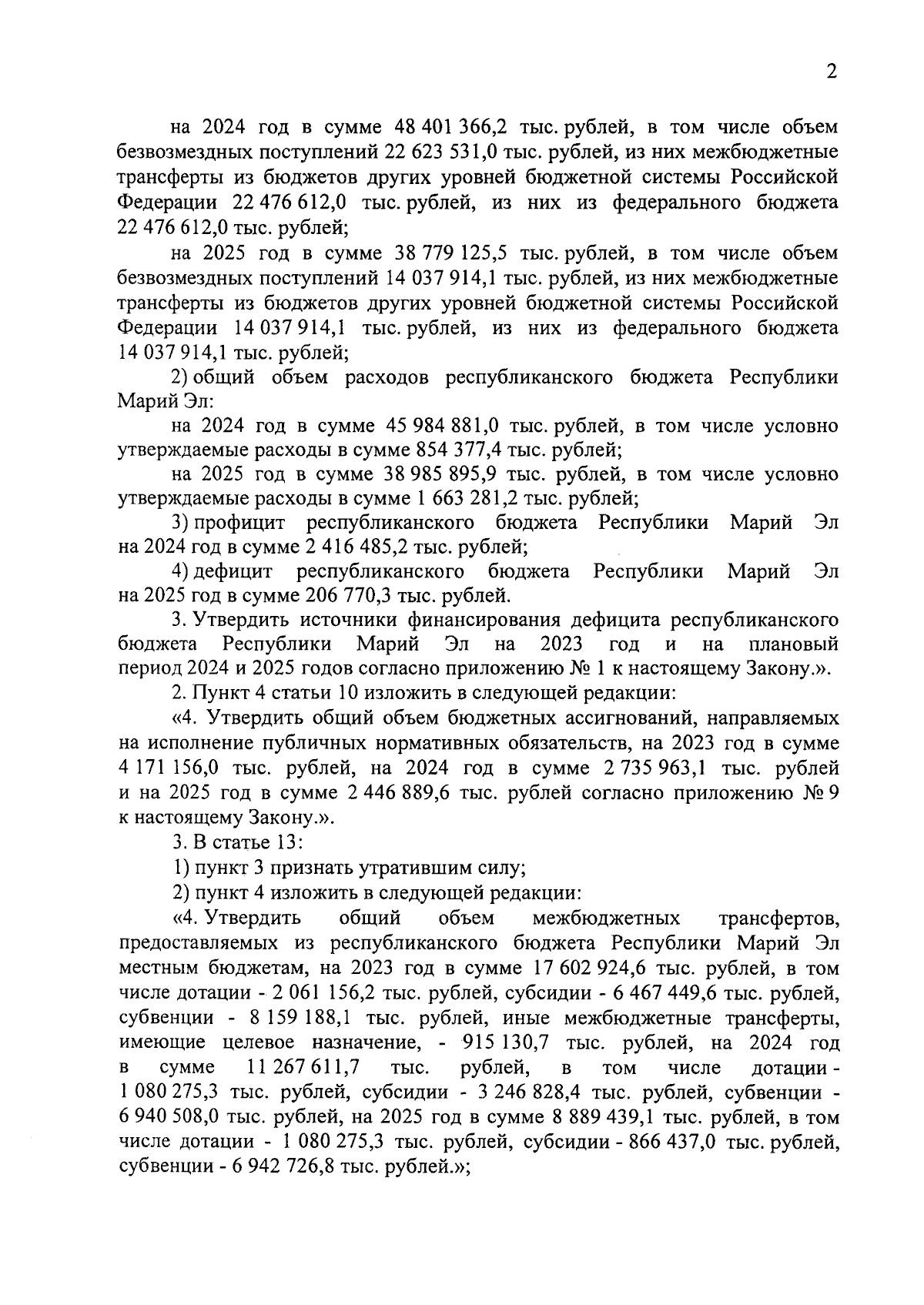 2

на 2024 год в сумме 48 401 366,2 тыс. рублей, в том числе объем безвозмездных поступлений 22 623 531,0 тыс. рублей, из них межбюджетные трансферты из бюджетов других уровней бюджетной системы Российской Федерации 22 476 612,0 тыс. рублей, из них из федерального бюджета 22 476 612,0 тыс. рублей;

на 2025 год в сумме 38 779 125,5 тыс. рублей, в том числе объем безвозмездных поступлений 14 037 914,1 тыс. рублей, из них межбюджетные трансферты из бюджетов других уровней бюджетной системы Российской Федерации 14 037 914,1 тыс. рублей, из них из федерального бюджета 14 037 914,1 тыс. рублей;

2) общий объем расходов республиканского бюджета Республики Марий Эл:

на 2024 год в сумме 45 984 881,0 тыс. рублей, в том числе условно утверждаемые расходы в сумме 854 377,4 тыс. рублей;

на 2025 год в сумме 38 985 895,9 тыс. рублей, в том числе условно утверждаемые расходы в сумме 1 663 281,2 тыс. рублей;

3) профицит республиканского бюджета Республики Марий Эл на 2024 год в сумме 2 416 485,2 тыс. рублей;

4) дефицит республиканского бюджета Республики Марий Эл на 2025 год в сумме 206 770,3 тыс. рублей.

3. Утвердить источники финансирования дефицита республиканского бюджета Республики Марий Эл на 2023 год и на плановый период 2024 и 2025 годов согласно приложению № 1 к настоящему Закону.».

2. Пункт 4 статьи 10 изложить в следующей редакции:

«4. Утвердить общий объем бюджетных ассигнований, направляемых на исполнение публичных нормативных обязательств, на 2023 год в сумме 4 171 156,0 тыс. рублей, на 2024 год в сумме 2 735 963,1 тыс. рублей и на 2025 год в сумме 2 446 889,6 тыс. рублей согласно приложению № 9 к настоящему Закону.».

3. В статье 13:

1) пункт 3 признать утратившим силу;

2) пункт 4 изложить в следующей редакции:

«4. Утвердить общий объем межбюджетных трансфертов, предоставляемых из республиканского бюджета Республики Марий Эл местным бюджетам, на 2023 год в сумме 17 602 924,6 тыс. рублей, в том числе дотации - 2 061 156,2 тыс. рублей, субсидии - 6 467 449,6 тыс. рублей, субвенции - 8 159 188,1 тыс. рублей, иные межбюджетные трансферты, имеющие целевое назначение, - 915 130,7 тыс. рублей, на 2024 год в сумме 11 267 611,7 тыс. рублей, в том числе дотации - 1 080 275,3 тыс. рублей, субсидии - 3 246 828,4 тыс. рублей, субвенции - 6 940 508,0 тыс. рублей, на 2025 год в сумме 8 889 439,1 тыс. рублей, в том числе дотации - 1 080 275,3 тыс. рублей, субсидии - 866 437,0 тыс. рублей, субвенции - 6 942 726,8 тыс. рублей.»;